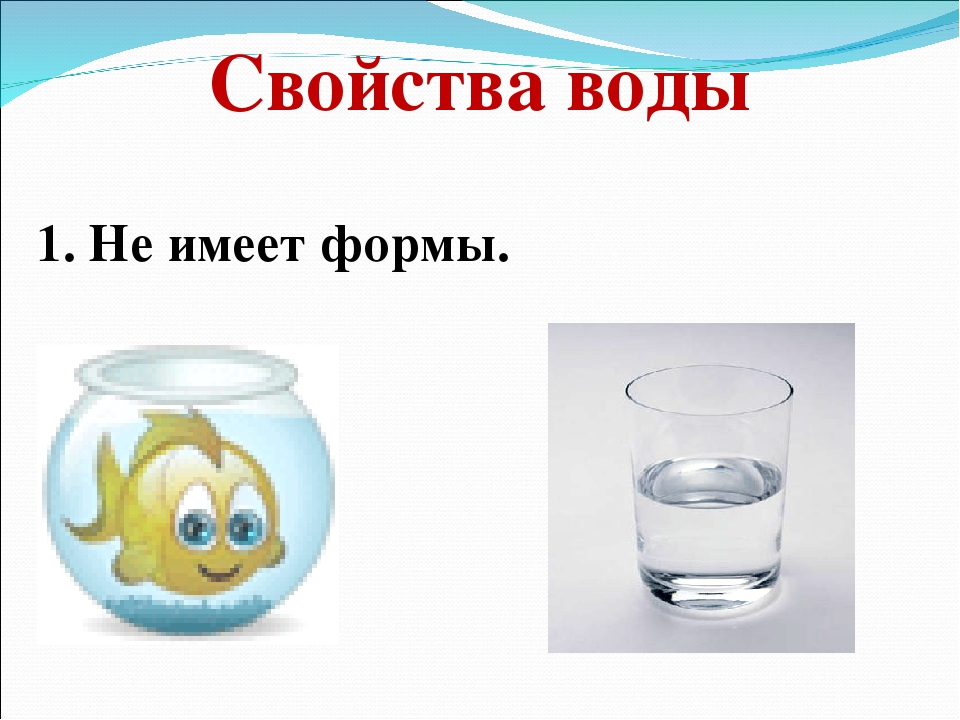 Свойства воды

1. Не имеет формы.